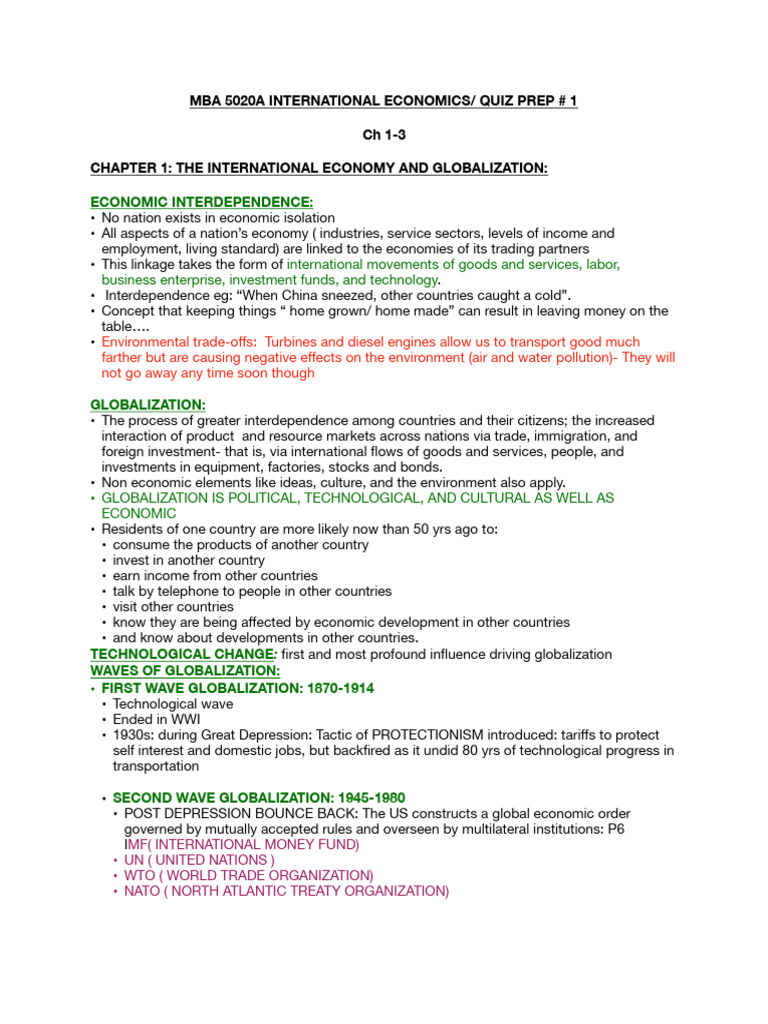 MBA 5020A INTERNATIONAL ECONOMICS/ QUIZ PREP # 1

Ch 1-3

CHAPTER 1: THE INTERNATIONAL ECONOMY AND GLOBALIZATION:

ECONOMIC INTERDEPENDENCE:
• No nation exists in economic isolation
• All aspects of a nation's economy ( industries, service sectors, levels of income and employment, living standard) are linked to the economies of its trading partners
• This linkage takes the form of international movements of goods and services, labor, business enterprise, investment funds, and technology.
• Interdependence eg: "When China sneezed, other countries caught a cold".
• Concept that keeping things " home grown/ home made" can result in leaving money on the table….
• Environmental trade-offs: Turbines and diesel engines allow us to transport good much farther but are causing negative effects on the environment (air and water pollution)- They will not go away any time soon though

GLOBALIZATION:
• The process of greater interdependence among countries and their citizens; the increased interaction of product and resource markets across nations via trade, immigration, and foreign investment- that is, via international flows of goods and services, people, and investments in equipment, factories, stocks and bonds.
• Non economic elements like ideas, culture, and the environment also apply.
• GLOBALIZATION IS POLITICAL, TECHNOLOGICAL, AND CULTURAL AS WELL AS ECONOMIC
• Residents of one country are more likely now than 50 yrs ago to:
• consume the products of another country
• invest in another country
• earn income from other countries
• talk by telephone to people in other countries
• visit other countries
• know they are being affected by economic development in other countries
• and know about developments in other countries.
TECHNOLOGICAL CHANGE: first and most profound influence driving globalization
WAVES OF GLOBALIZATION:
• FIRST WAVE GLOBALIZATION: 1870-1914
• Technological wave
• Ended in WWI
• 1930s: during Great Depression: Tactic of PROTECTIONISM introduced: tariffs to protect self interest and domestic jobs, but backfired as it undid 80 yrs of technological progress in transportation

• SECOND WAVE GLOBALIZATION: 1945-1980
• POST DEPRESSION BOUNCE BACK: The US constructs a global economic order governed by mutually accepted rules and overseen by multilateral institutions: P6
IMF( INTERNATIONAL MONEY FUND)
• UN ( UNITED NATIONS )
• WTO ( WORLD TRADE ORGANIZATION)
• NATO ( NORTH ATLANTIC TREATY ORGANIZATION)